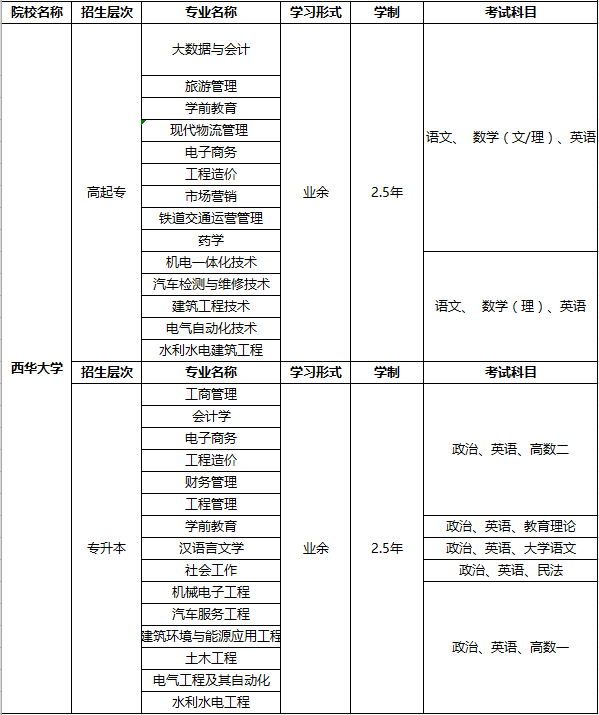 | 院校名称 | 招生层次 | 专业名称 | 学习形式 | 学制 | 考试科目 |
|---|---|---|---|---|---|
| 西华大学 | 高起专 | 大数据与会计 | 业余 | 2.5年 | 语文、 数学（文/理）、英语 |
| | | 旅游管理 | | | |
| | | 学前教育 | | | |
| | | 现代物流管理 | | | |
| | | 电子商务 | | | |
| | | 工程造价 | | | |
| | | 市场营销 | | | |
| | | 铁道交通运营管理 | | | |
| | | 药学 | | | |
| | | 机电一体化技术 | | | 语文、 数学（理）、英语 |
| | | 汽车检测与维修技术 | | | |
| | | 建筑工程技术 | | | |
| | | 电气自动化技术 | | | |
| | | 水利水电建筑工程 | | | |
| | 招生层次 | 专业名称 | 学习形式 | 学制 | 考试科目 |
| | 专升本 | 工商管理 | 业余 | 2.5年 | 政治、英语、高数二 |
| | | 会计学 | | | |
| | | 电子商务 | | | |
| | | 工程造价 | | | |
| | | 财务管理 | | | |
| | | 工程管理 | | | |
| | | 学前教育 | | | 政治、英语、教育理论 |
| | | 汉语言文学 | | | 政治、英语、大学语文 |
| | | 社会工作 | | | 政治、英语、民法 |
| | | 机械电子工程 | | | 政治、英语、高数一 |
| | | 汽车服务工程 | | | |
| | | 建筑环境与能源应用工程 | | | |
| | | 土木工程 | | | |
| | | 电气工程及其自动化 | | | |
| | | 水利水电工程 | | | |